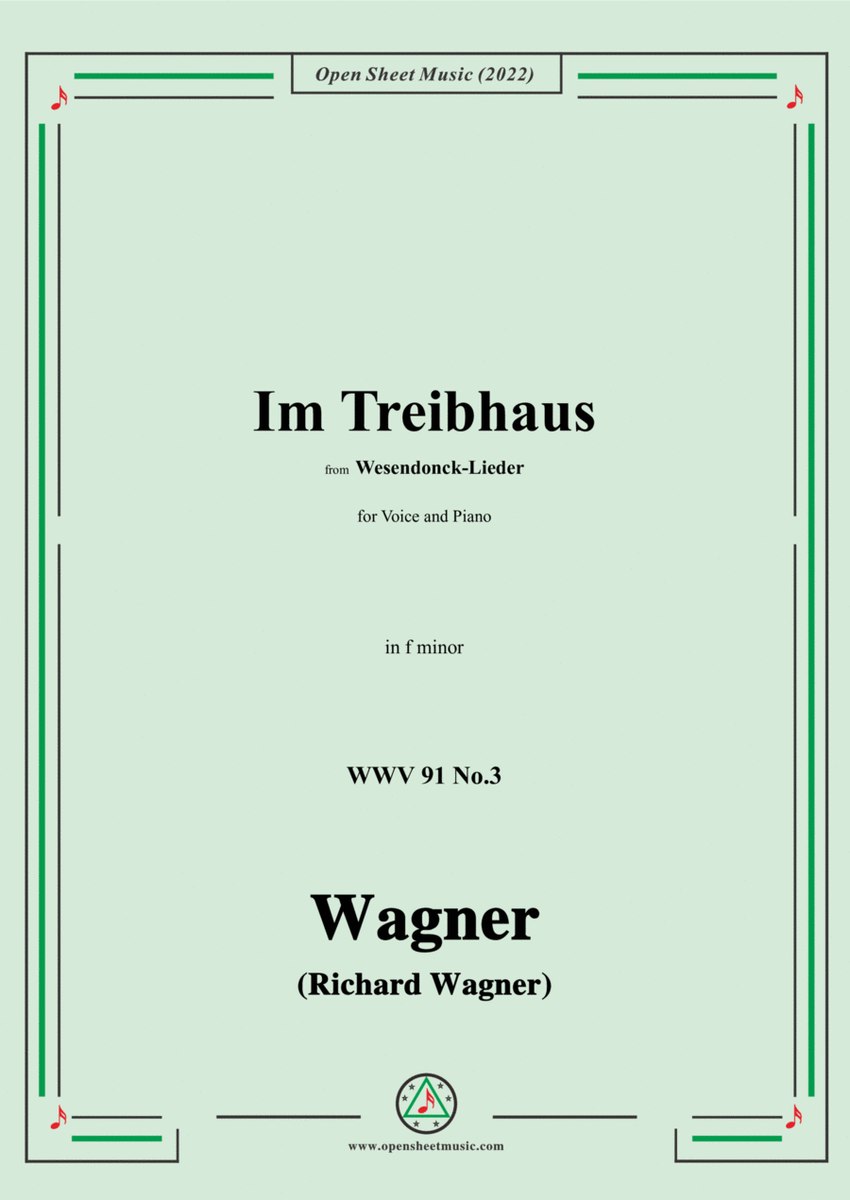 Open Sheet Music (2022)

Im Treibhaus

from Wesendonck-Lieder

for Voice and Piano

in f minor

WWV 91 No.3

Wagner
(Richard Wagner)

www.opensheetmusic.com